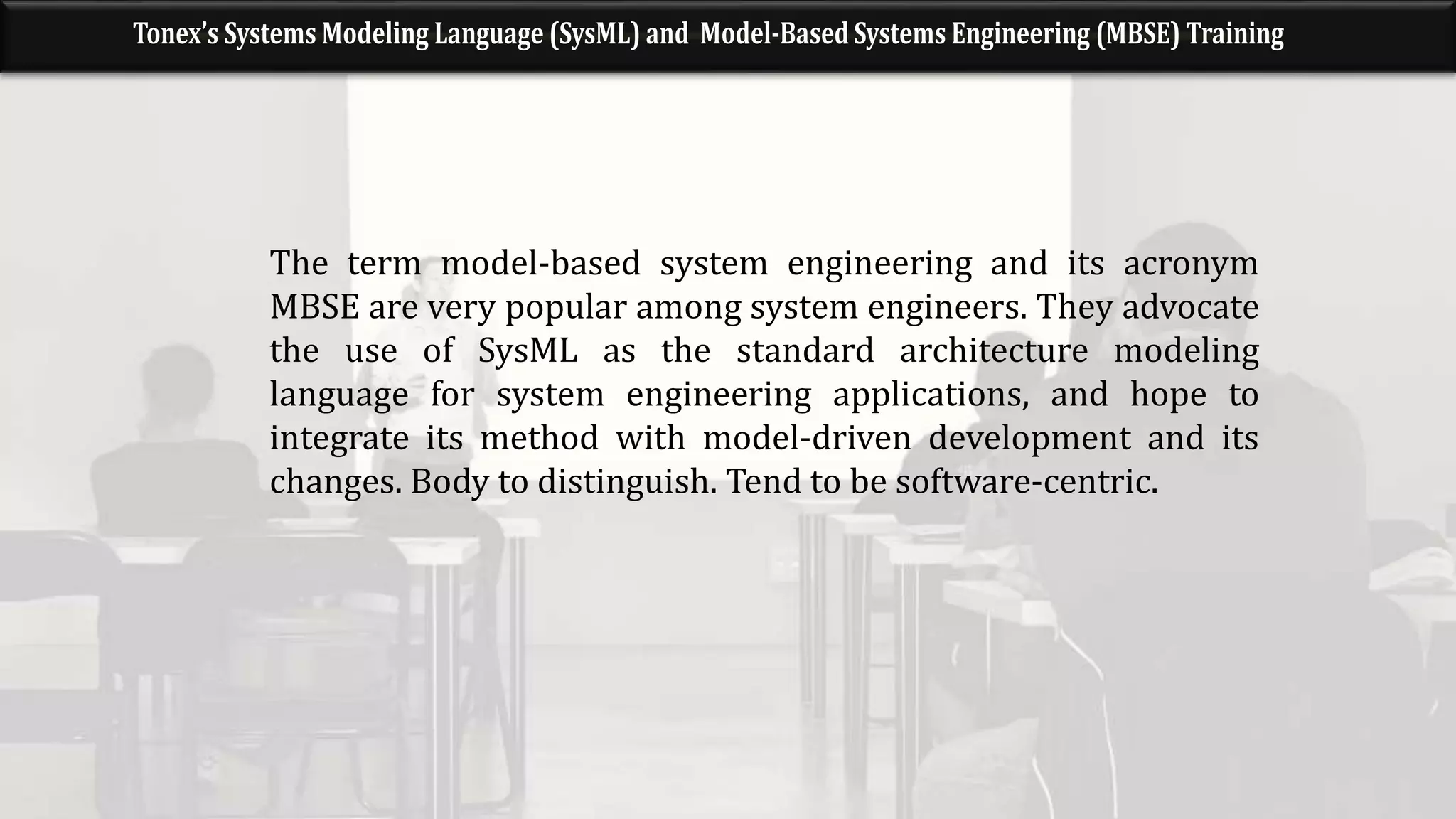 Tonex's Systems Modeling Language (SysML) and Model-Based Systems Engineering (MBSE) Training

The term model-based system engineering and its acronym MBSE are very popular among system engineers. They advocate the use of SysML as the standard architecture modeling language for system engineering applications, and hope to integrate its method with model-driven development and its changes. Body to distinguish. Tend to be software-centric.